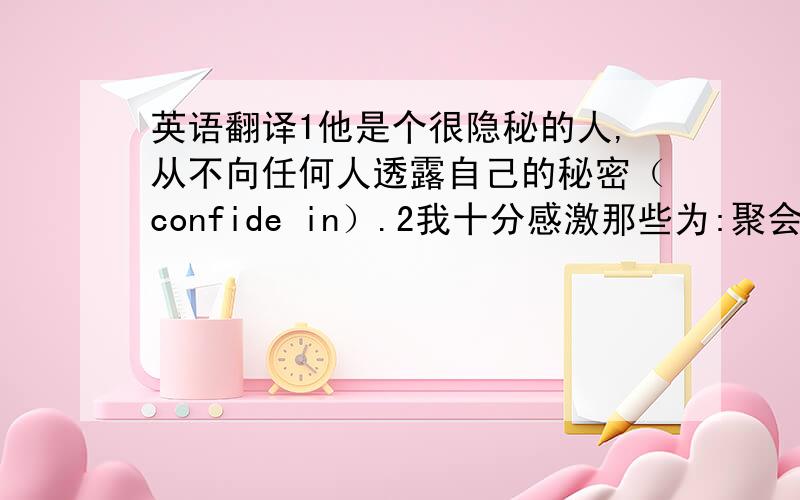 英语翻译1他是个很隐秘的人,从不向任何人透露自己的秘密（confide in）.2我十分感激那些为:聚会